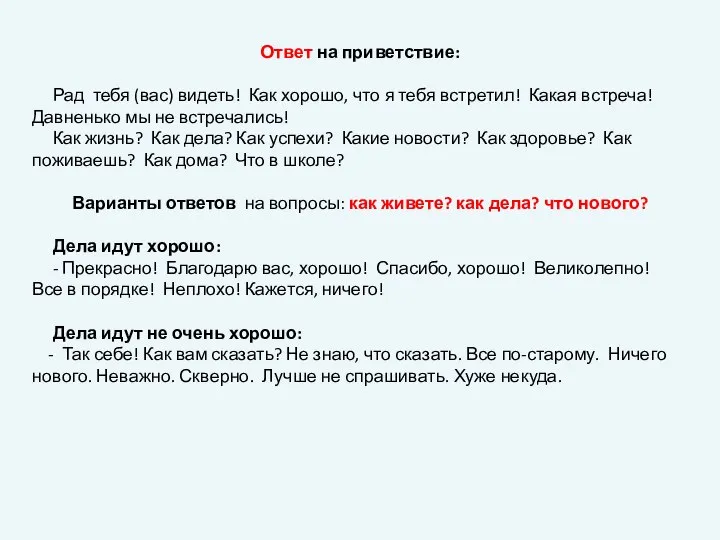 Ответ на приветствие:

Рад тебя (вас) видеть! Как хорошо, что я тебя встретил! Какая встреча! Давненько мы не встречались!
Как жизнь? Как дела? Как успехи? Какие новости? Как здоровье? Как поживаешь? Как дома? Что в школе?

Варианты ответов на вопросы: как живете? как дела? что нового?

Дела идут хорошо:
- Прекрасно! Благодарю вас, хорошо! Спасибо, хорошо! Великолепно! Все в порядке! Неплохо! Кажется, ничего!

Дела идут не очень хорошо:
- Так себе! Как вам сказать? Не знаю, что сказать. Все по-старому. Ничего нового. Неважно. Скверно. Лучше не спрашивать. Хуже некуда.